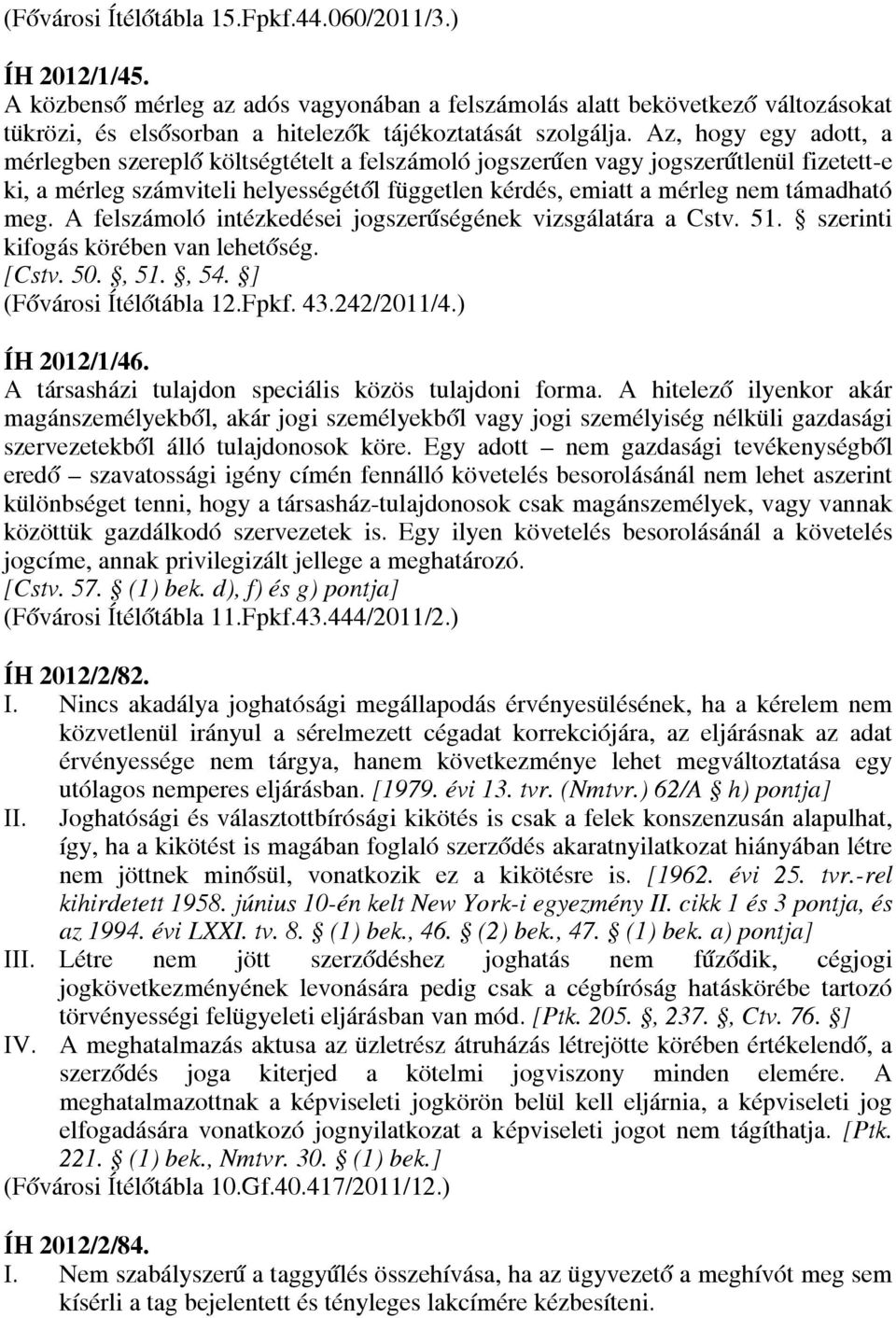 (Fővárosi Ítélőtábla 15.Fpkf.44.060/2011/3.)

ÍH 2012/1/45.
A közbenső mérleg az adós vagyonában a felszámolás alatt bekövetkező változásokat tükrözi, és elsősorban a hitelezők tájékoztatását szolgálja. Az, hogy egy adott, a mérlegben szereplő költségtételt a felszámoló jogszerűen vagy jogszerűtlenül fizetett-e ki, a mérleg számviteli helyességétől független kérdés, emiatt a mérleg nem támadható meg. A felszámoló intézkedései jogszerűségének vizsgálatára a Cstv. 51. § szerinti kifogás körében van lehetőség.
[Cstv. 50. §, 51. §, 54. §]
(Fővárosi Ítélőtábla 12.Fpkf. 43.242/2011/4.)

ÍH 2012/1/46.
A társasházi tulajdon speciális közös tulajdoni forma. A hitelező ilyenkor akár magánszemélyekből, akár jogi személyekből vagy jogi személyiség nélküli gazdasági szervezetekből álló tulajdonosok köre. Egy adott – nem gazdasági tevékenységből eredő – szavatossági igény címén fennálló követelés besorolásánál nem lehet aszerint különbséget tenni, hogy a társasház-tulajdonosok csak magánszemélyek, vagy vannak közöttük gazdálkodó szervezetek is. Egy ilyen követelés besorolásánál a követelés jogcíme, annak privilegizált jellege a meghatározó.
[Cstv. 57. § (1) bek. d), f) és g) pontja]
(Fővárosi Ítélőtábla 11.Fpkf.43.444/2011/2.)

ÍH 2012/2/82.
I. Nincs akadálya joghatósági megállapodás érvényesülésének, ha a kérelem nem közvetlenül irányul a sérelmezett cégadat korrekciójára, az eljárásnak az adat érvényessége nem tárgya, hanem következménye lehet megváltoztatása egy utólagos nemperes eljárásban. [1979. évi 13. tvr. (Nmtvr.) 62/A § h) pontja]
II. Joghatósági és választottbírósági kikötés is csak a felek konszenzusán alapulhat, így, ha a kikötést is magában foglaló szerződés akaratnyilatkozat hiányában létre nem jöttnek minősül, vonatkozik ez a kikötésre is. [1962. évi 25. tvr.-rel kihirdetett 1958. június 10-én kelt New York-i egyezmény II. cikk 1 és 3 pontja, és az 1994. évi LXXI. tv. 8. § (1) bek., 46. § (2) bek., 47. § (1) bek. a) pontja]
III. Létre nem jött szerződéshez joghatás nem fűződik, cégjogi jogkövetkezményének levonására pedig csak a cégbíróság hatáskörébe tartozó törvényességi felügyeleti eljárásban van mód. [Ptk. 205. §, 237. §, Ctv. 76. §]
IV. A meghatalmazás aktusa az üzletrész átruházás létrejötte körében értékelendő, a szerződés joga kiterjed a kötelmi jogviszony minden elemére. A meghatalmazottnak a képviseleti jogkörön belül kell eljárnia, a képviseleti jog elfogadására vonatkozó jognyilatkozat a képviseleti jogot nem tágíthatja. [Ptk. 221. § (1) bek., Nmtvr. 30. § (1) bek.]
(Fővárosi Ítélőtábla 10.Gf.40.417/2011/12.)

ÍH 2012/2/84.
I. Nem szabályszerű a taggyűlés összehívása, ha az ügyvezető a meghívót meg sem kísérli a tag bejelentett és tényleges lakcímére kézbesíteni.